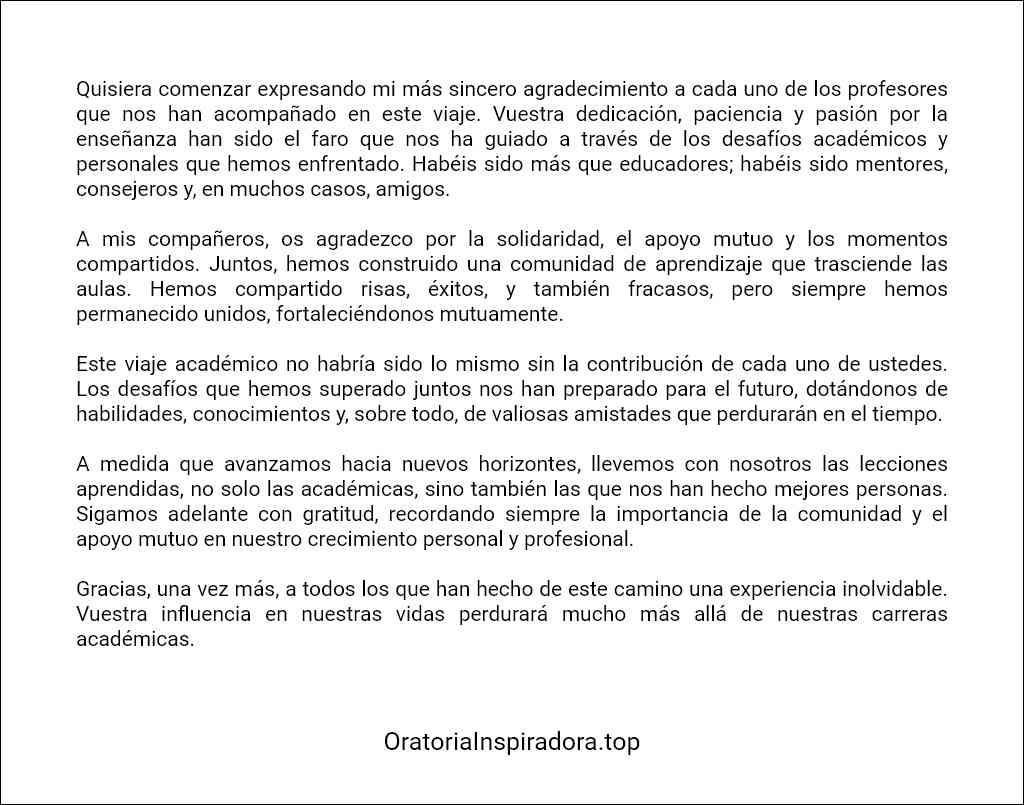 Quisiera comenzar expresando mi más sincero agradecimiento a cada uno de los profesores que nos han acompañado en este viaje. Vuestra dedicación, paciencia y pasión por la enseñanza han sido el faro que nos ha guiado a través de los desafíos académicos y personales que hemos enfrentado. Habéis sido más que educadores; habéis sido mentores, consejeros y, en muchos casos, amigos.

A mis compañeros, os agradezco por la solidaridad, el apoyo mutuo y los momentos compartidos. Juntos, hemos construido una comunidad de aprendizaje que trasciende las aulas. Hemos compartido risas, éxitos, y también fracasos, pero siempre hemos permanecido unidos, fortaleciéndonos mutuamente.

Este viaje académico no habría sido lo mismo sin la contribución de cada uno de ustedes. Los desafíos que hemos superado juntos nos han preparado para el futuro, dotándonos de habilidades, conocimientos y, sobre todo, de valiosas amistades que perdurarán en el tiempo.

A medida que avanzamos hacia nuevos horizontes, llevemos con nosotros las lecciones aprendidas, no solo las académicas, sino también las que nos han hecho mejores personas. Sigamos adelante con gratitud, recordando siempre la importancia de la comunidad y el apoyo mutuo en nuestro crecimiento personal y profesional.

Gracias, una vez más, a todos los que han hecho de este camino una experiencia inolvidable. Vuestra influencia en nuestras vidas perdurará mucho más allá de nuestras carreras académicas.

OratoriaInspiradora.top